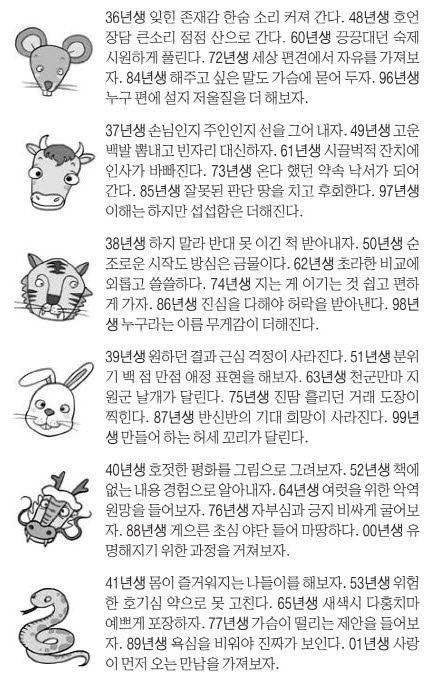 36년생 잊힌 존재감 한숨 소리 커져 간다. 48년생 호언장담 큰소리 점점 산으로 간다. 60년생 끙끙대던 숙제 시원하게 풀린다. 72년생 세상 편견에서 자유를 가져보자. 84년생 해주고 싶은 말도 가슴에 묻어 두자. 96년생 누구 편에 설지 저울질을 더 해보자.

37년생 손님인지 주인인지 선을 그어 내자. 49년생 고운 백발 뽐내고 빈자리 대신하자. 61년생 시끌벅적 잔치에 인사가 바빠진다. 73년생 온다 했던 약속 낙서가 되어 간다. 85년생 잘못된 판단 땅을 치고 후회한다. 97년생 이해는 하지만 섭섭함은 더해진다.

38년생 하지 말라 반대 못 이긴 척 받아내자. 50년생 순조로운 시작도 방심은 금물이다. 62년생 초라한 비교에 외롭고 쓸쓸하다. 74년생 지는 게 이기는 것 쉽고 편하게 가자. 86년생 진심을 다해야 허락을 받아낸다. 98년생 누구라는 이름 무게감이 더해진다.

39년생 원하던 결과 근심 걱정이 사라진다. 51년생 분위기 백 점 만점 애정 표현을 해보자. 63년생 천군만마 지원군 날개가 달린다. 75년생 진땀 흘리던 거래 도장이 찍힌다. 87년생 반신반의 기대 희망이 사라진다. 99년생 만들어 하는 허세 꼬리가 달린다.

40년생 호젓한 평화를 그림으로 그려보자. 52년생 책에 없는 내용 경험으로 알아내자. 64년생 여럿을 위한 악역 원망을 들어보자. 76년생 자부심과 긍지 비싸게 굴어보자. 88년생 게으른 초심 야단 들어 마땅하다. 00년생 유명해지기 위한 과정을 거쳐보자.

41년생 몸이 즐거워지는 나들이를 해보자. 53년생 위험한 호기심 약으로 못 고친다. 65년생 새색시 다홍치마 예쁘게 포장하자. 77년생 가슴이 떨리는 제안을 들어보자. 89년생 욕심을 비워야 진짜가 보인다. 01년생 사랑이 먼저 오는 만남을 가져보자.